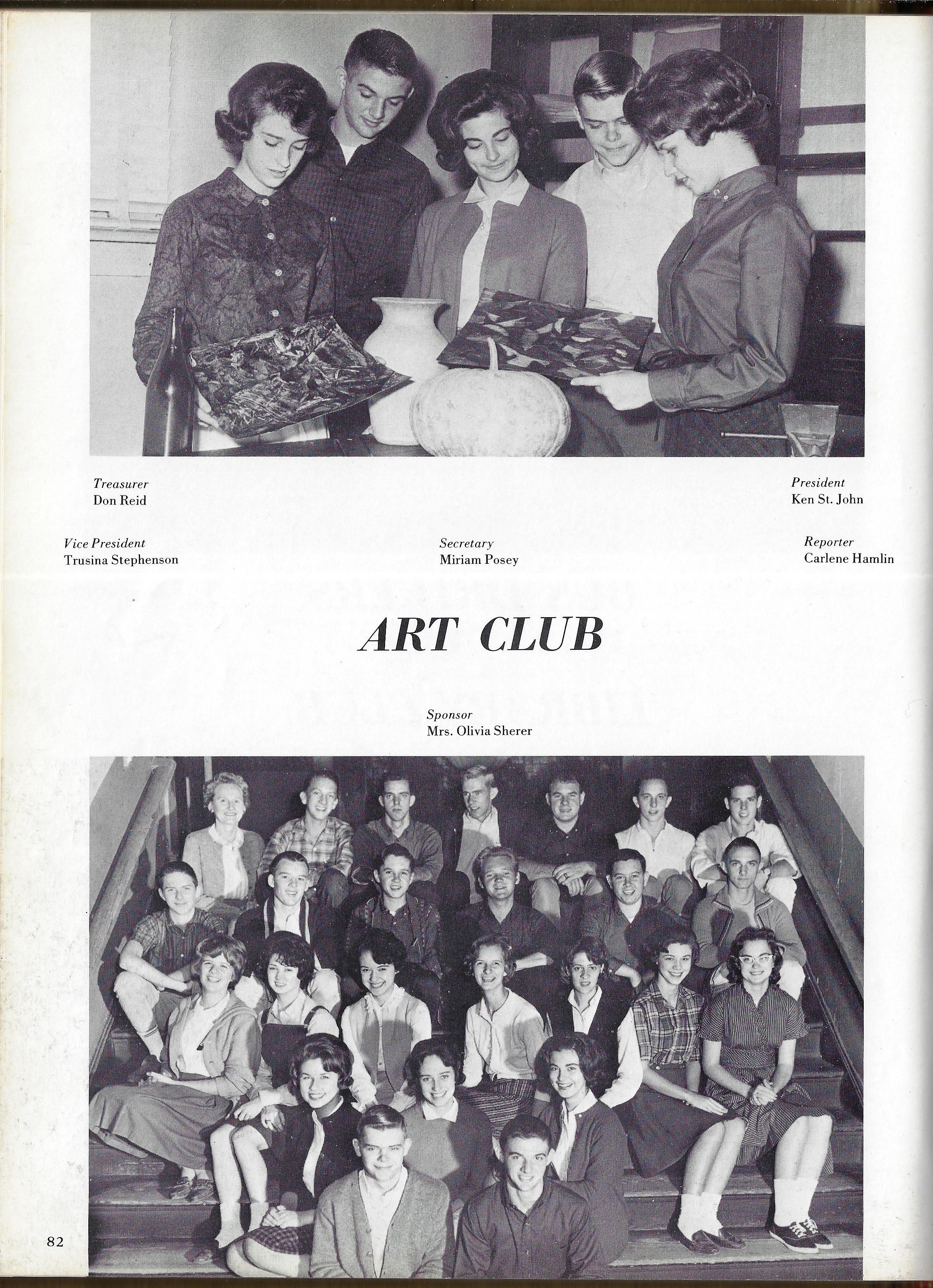 Treasurer
Don Reid

President
Ken St. John

Vice President
Trusina Stephenson

Secretary
Miriam Posey

Reporter
Carlene Hamlin

ART CLUB

Sponsor
Mrs. Olivia Sherer

82